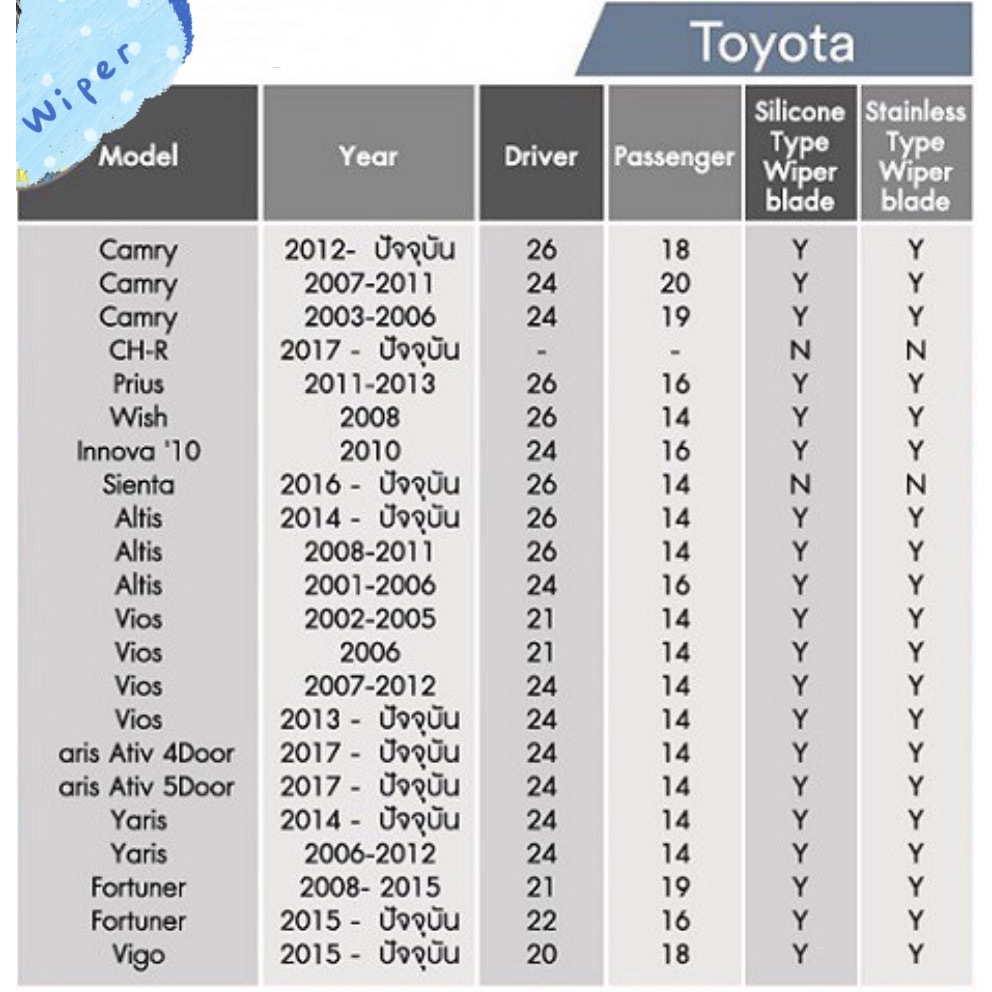 Wiper

Toyota

| Model | Year | Driver | Passenger | Silicone Type Wiper blade | Stainless Type Wiper blade |
|---|---|---|---|---|---|
| Camry | 2012- ปัจจุบัน | 26 | 18 | Y | Y |
| Camry | 2007-2011 | 24 | 20 | Y | Y |
| Camry | 2003-2006 | 24 | 19 | Y | Y |
| CH-R | 2017 - ปัจจุบัน | - | - | N | N |
| Prius | 2011-2013 | 26 | 16 | Y | Y |
| Wish | 2008 | 26 | 14 | Y | Y |
| Innova '10 | 2010 | 24 | 16 | Y | Y |
| Sienta | 2016 - ปัจจุบัน | 26 | 14 | N | N |
| Altis | 2014 - ปัจจุบัน | 26 | 14 | Y | Y |
| Altis | 2008-2011 | 26 | 14 | Y | Y |
| Altis | 2001-2006 | 24 | 16 | Y | Y |
| Vios | 2002-2005 | 21 | 14 | Y | Y |
| Vios | 2006 | 21 | 14 | Y | Y |
| Vios | 2007-2012 | 24 | 14 | Y | Y |
| Vios | 2013 - ปัจจุบัน | 24 | 14 | Y | Y |
| aris Ativ 4Door | 2017 - ปัจจุบัน | 24 | 14 | Y | Y |
| aris Ativ 5Door | 2017 - ปัจจุบัน | 24 | 14 | Y | Y |
| Yaris | 2014 - ปัจจุบัน | 24 | 14 | Y | Y |
| Yaris | 2006-2012 | 24 | 14 | Y | Y |
| Fortuner | 2008- 2015 | 21 | 19 | Y | Y |
| Fortuner | 2015 - ปัจจุบัน | 22 | 16 | Y | Y |
| Vigo | 2015 - ปัจจุบัน | 20 | 18 | Y | Y |